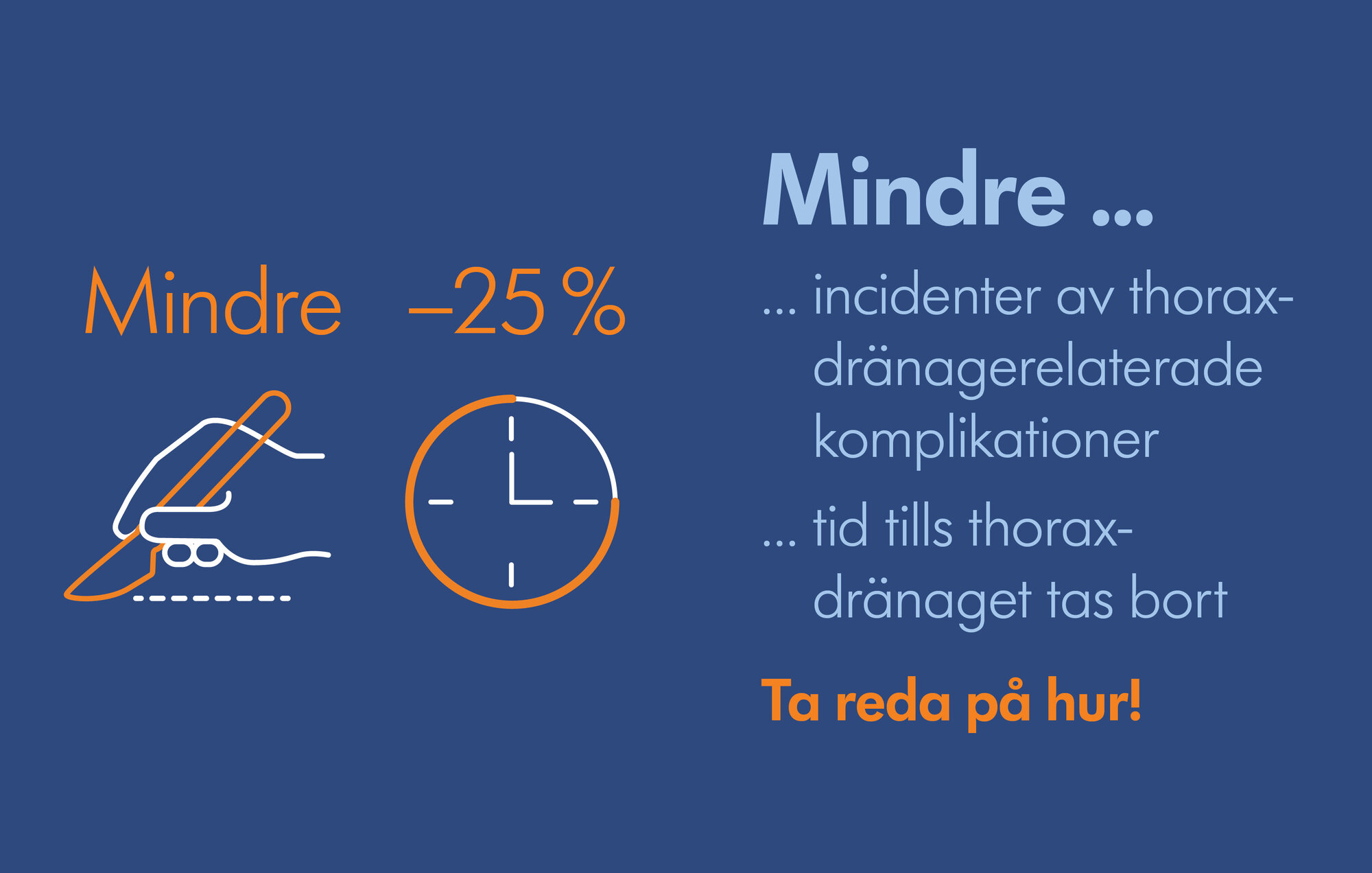 Mindre –25 %

Mindre ...

... incidenter av thoraxdränagerelaterade komplikationer

... tid tills thoraxdränaget tas bort

Ta reda på hur!